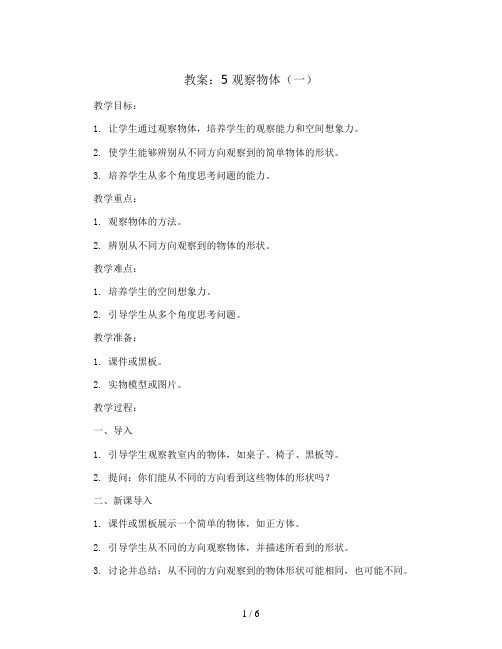 教案：5 观察物体（一）

教学目标：

1. 让学生通过观察物体，培养学生的观察能力和空间想象力。

2. 使学生能够辨别从不同方向观察到的简单物体的形状。

3. 培养学生从多个角度思考问题的能力。

教学重点：

1. 观察物体的方法。

2. 辨别从不同方向观察到的物体的形状。

教学难点：

1. 培养学生的空间想象力。

2. 引导学生从多个角度思考问题。

教学准备：

1. 课件或黑板。

2. 实物模型或图片。

教学过程：

一、导入

1. 引导学生观察教室内的物体，如桌子、椅子、黑板等。

2. 提问：你们能从不同的方向看到这些物体的形状吗？

二、新课导入

1. 课件或黑板展示一个简单的物体，如正方体。

2. 引导学生从不同的方向观察物体，并描述所看到的形状。

3. 讨论并总结：从不同的方向观察到的物体形状可能相同，也可能不同。

1 / 6